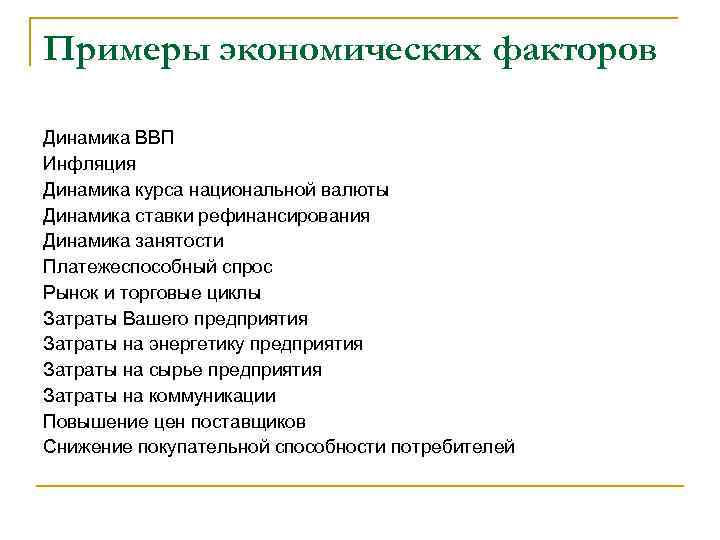 Примеры экономических факторов

Динамика ВВП
Инфляция
Динамика курса национальной валюты
Динамика ставки рефинансирования
Динамика занятости
Платежеспособный спрос
Рынок и торговые циклы
Затраты Вашего предприятия
Затраты на энергетику предприятия
Затраты на сырье предприятия
Затраты на коммуникации
Повышение цен поставщиков
Снижение покупательной способности потребителей